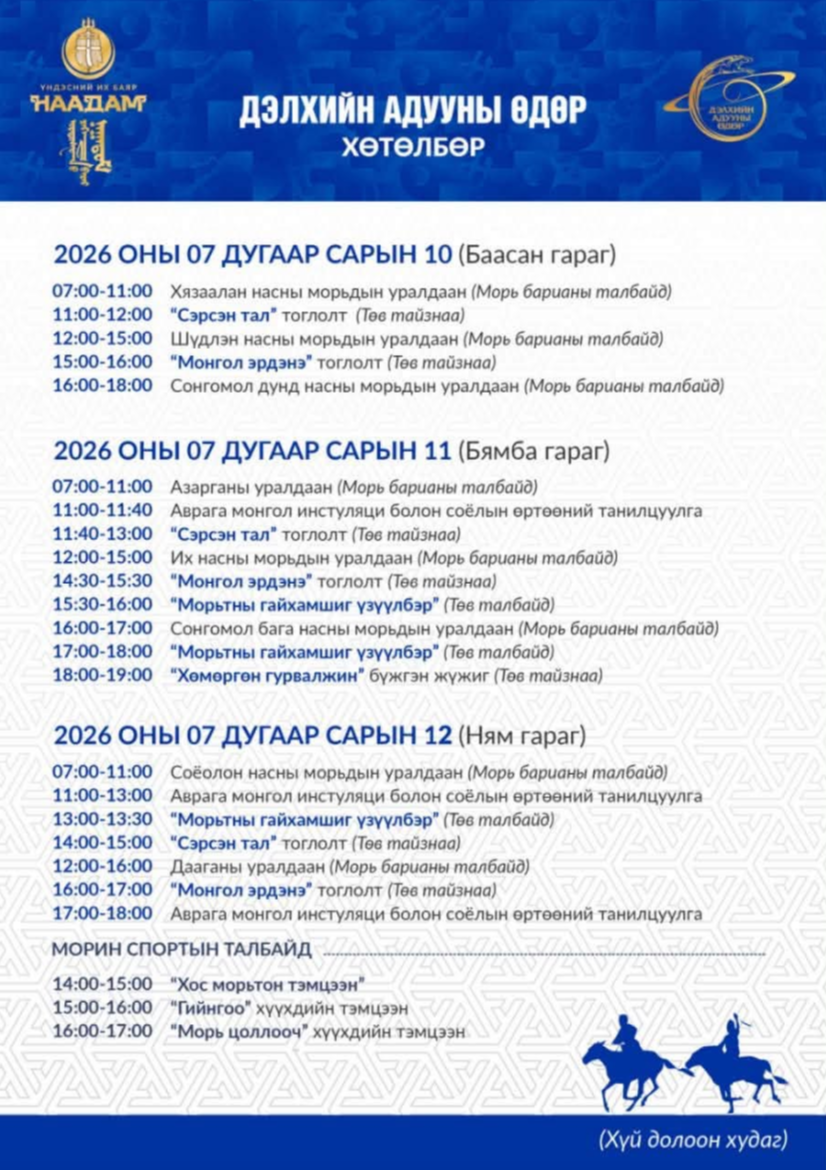 ҮНДЭСНИЙ ИХ БАЯР НААДАМ

ДЭЛХИЙН АДУУНЫ ӨДӨР
ХӨТӨЛБӨР

ДЭЛХИЙН АДУУНЫ ӨДӨР

2026 ОНЫ 07 ДУГААР САРЫН 10 (Баасан гараг)

07:00-11:00 Хязаалан насны морьдын уралдаан (Морь барианы талбайд)
11:00-12:00 "Сэрсэн тал" тоглолт (Төв тайзнаа)
12:00-15:00 Шүдлэн насны морьдын уралдаан (Морь барианы талбайд)
15:00-16:00 "Монгол эрдэнэ" тоглолт (Төв тайзнаа)
16:00-18:00 Сонгомол дунд насны морьдын уралдаан (Морь барианы талбайд)

2026 ОНЫ 07 ДУГААР САРЫН 11 (Бямба гараг)

07:00-11:00 Азарганы уралдаан (Морь барианы талбайд)
11:00-11:40 Аврага монгол инстуляци болон соёлын өртөөний танилцуулга
11:40-13:00 "Сэрсэн тал" тоглолт (Төв тайзнаа)
12:00-15:00 Их насны морьдын уралдаан (Морь барианы талбайд)
14:30-15:30 "Монгол эрдэнэ" тоглолт (Төв тайзнаа)
15:30-16:00 "Морьтны гайхамшиг үзүүлбэр" (Төв талбайд)
16:00-17:00 Сонгомол бага насны морьдын уралдаан (Морь барианы талбайд)
17:00-18:00 "Морьтны гайхамшиг үзүүлбэр" (Төв талбайд)
18:00-19:00 "Хөмөргөн гурвалжин" бүжгэн жүжиг (Төв тайзнаа)

2026 ОНЫ 07 ДУГААР САРЫН 12 (Ням гараг)

07:00-11:00 Соёолон насны морьдын уралдаан (Морь барианы талбайд)
11:00-13:00 Аврага монгол инстуляци болон соёлын өртөөний танилцуулга
13:00-13:30 "Морьтны гайхамшиг үзүүлбэр" (Төв талбайд)
14:00-15:00 "Сэрсэн тал" тоглолт (Төв тайзнаа)
12:00-16:00 Дааганы уралдаан (Морь барианы талбайд)
16:00-17:00 "Монгол эрдэнэ" тоглолт (Төв тайзнаа)
17:00-18:00 Аврага монгол инстуляци болон соёлын өртөөний танилцуулга

МОРИН СПОРТЫН ТАЛБАЙД

14:00-15:00 "Хос морьтон тэмцээн"
15:00-16:00 "Гийнгоо" хүүхдийн тэмцээн
16:00-17:00 "Морь цоллооч" хүүхдийн тэмцээн

(Хүй долоон худаг)